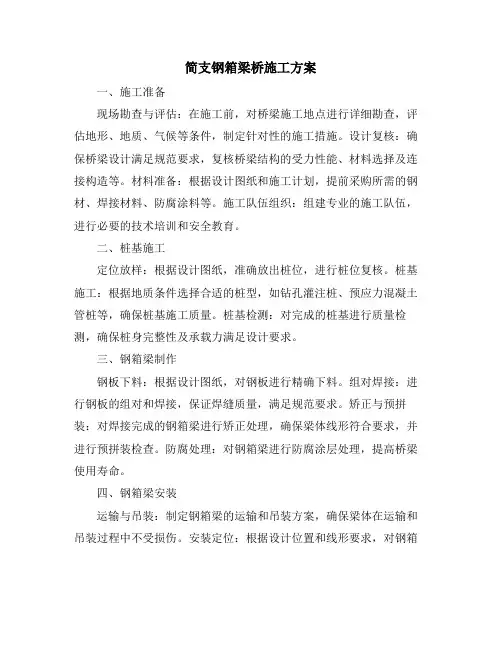 简支钢箱梁桥施工方案

一、施工准备

现场勘查与评估：在施工前，对桥梁施工地点进行详细勘查，评估地形、地质、气候等条件，制定针对性的施工措施。设计复核：确保桥梁设计满足规范要求，复核桥梁结构的受力性能、材料选择及连接构造等。材料准备：根据设计图纸和施工计划，提前采购所需的钢材、焊接材料、防腐涂料等。施工队伍组织：组建专业的施工队伍，进行必要的技术培训和安全教育。

二、桩基施工

定位放样：根据设计图纸，准确放出桩位，进行桩位复核。桩基施工：根据地质条件选择合适的桩型，如钻孔灌注桩、预应力混凝土管桩等，确保桩基施工质量。桩基检测：对完成的桩基进行质量检测，确保桩身完整性及承载力满足设计要求。

三、钢箱梁制作

钢板下料：根据设计图纸，对钢板进行精确下料。组对焊接：进行钢板的组对和焊接，保证焊缝质量，满足规范要求。矫正与预拼装：对焊接完成的钢箱梁进行矫正处理，确保梁体线形符合要求，并进行预拼装检查。防腐处理：对钢箱梁进行防腐涂层处理，提高桥梁使用寿命。

四、钢箱梁安装

运输与吊装：制定钢箱梁的运输和吊装方案，确保梁体在运输和吊装过程中不受损伤。安装定位：根据设计位置和线形要求，对钢箱